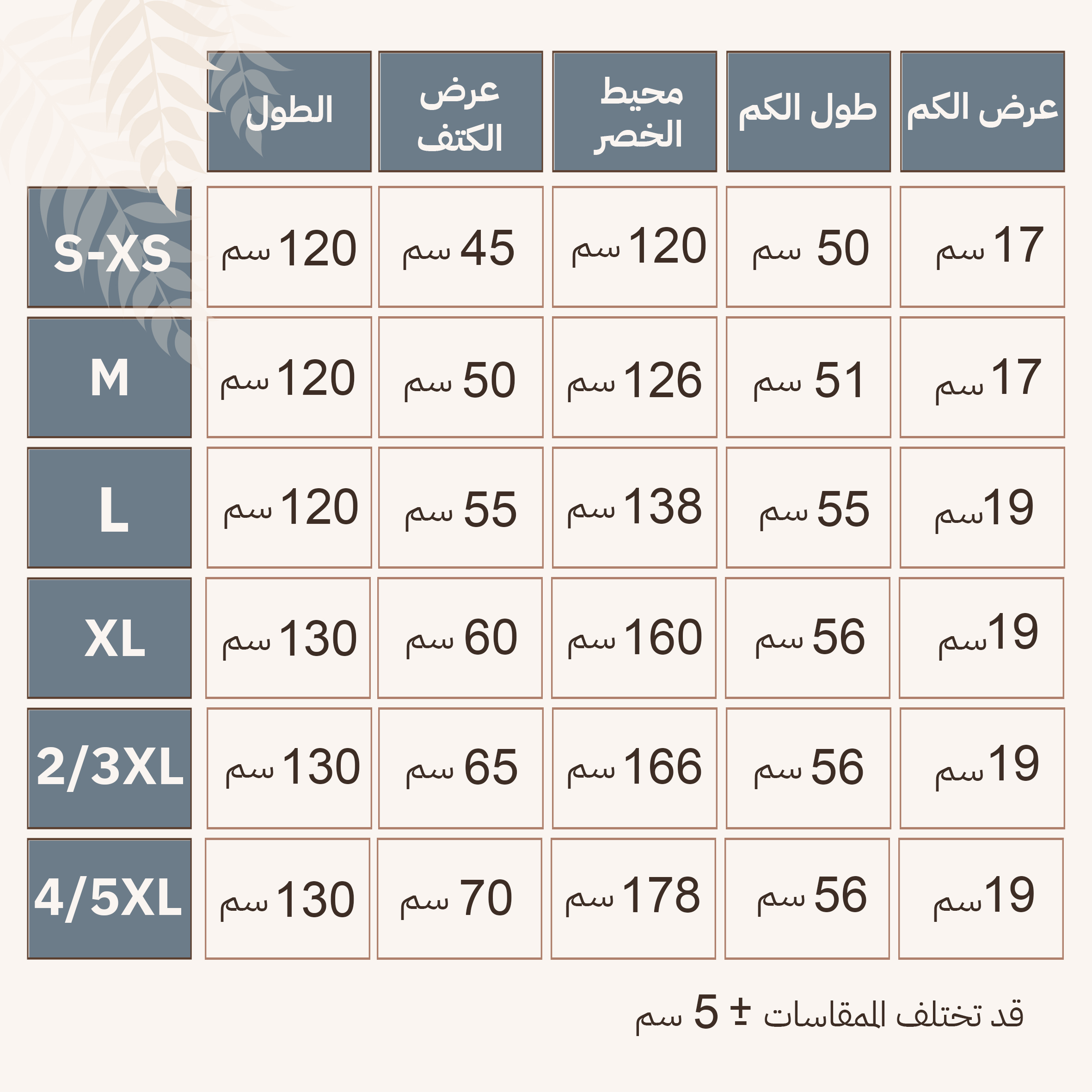 | | الطول | عرض الكتف | محيط الخصر | طول الكم | عرض الكم |
|---|---|---|---|---|---|
| S-XS | 120 سم | 45 سم | 120 سم | 50 سم | 17 سم |
| M | 120 سم | 50 سم | 126 سم | 51 سم | 17 سم |
| L | 120 سم | 55 سم | 138 سم | 55 سم | 19سم |
| XL | 130 سم | 60 سم | 160 سم | 56 سم | 19سم |
| 2/3XL | 130 سم | 65 سم | 166 سم | 56 سم | 19سم |
| 4/5XL | 130 سم | 70 سم | 178 سم | 56 سم | 19سم |

قد تختلف المقاسات ± 5 سم